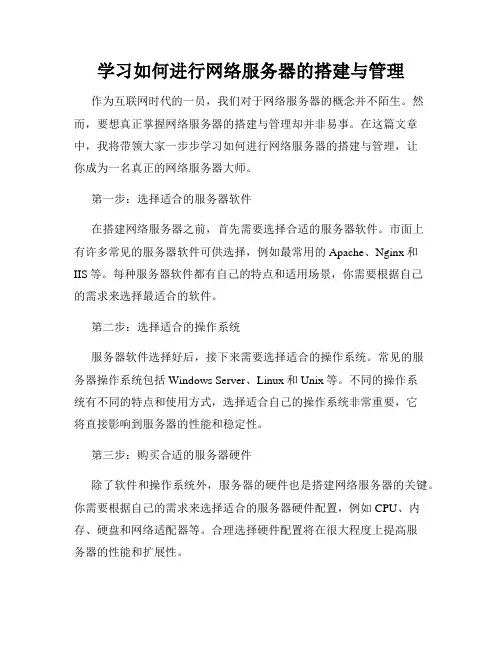 学习如何进行网络服务器的搭建与管理

作为互联网时代的一员，我们对于网络服务器的概念并不陌生。然而，要想真正掌握网络服务器的搭建与管理却并非易事。在这篇文章中，我将带领大家一步步学习如何进行网络服务器的搭建与管理，让你成为一名真正的网络服务器大师。

第一步：选择适合的服务器软件

在搭建网络服务器之前，首先需要选择合适的服务器软件。市面上有许多常见的服务器软件可供选择，例如最常用的 Apache、Nginx 和 IIS 等。每种服务器软件都有自己的特点和适用场景，你需要根据自己的需求来选择最适合的软件。

第二步：选择适合的操作系统

服务器软件选择好后，接下来需要选择适合的操作系统。常见的服务器操作系统包括 Windows Server、Linux 和 Unix 等。不同的操作系统有不同的特点和使用方式，选择适合自己的操作系统非常重要，它将直接影响到服务器的性能和稳定性。

第三步：购买合适的服务器硬件

除了软件和操作系统外，服务器的硬件也是搭建网络服务器的关键。你需要根据自己的需求来选择适合的服务器硬件配置，例如 CPU、内存、硬盘和网络适配器等。合理选择硬件配置将在很大程度上提高服务器的性能和扩展性。